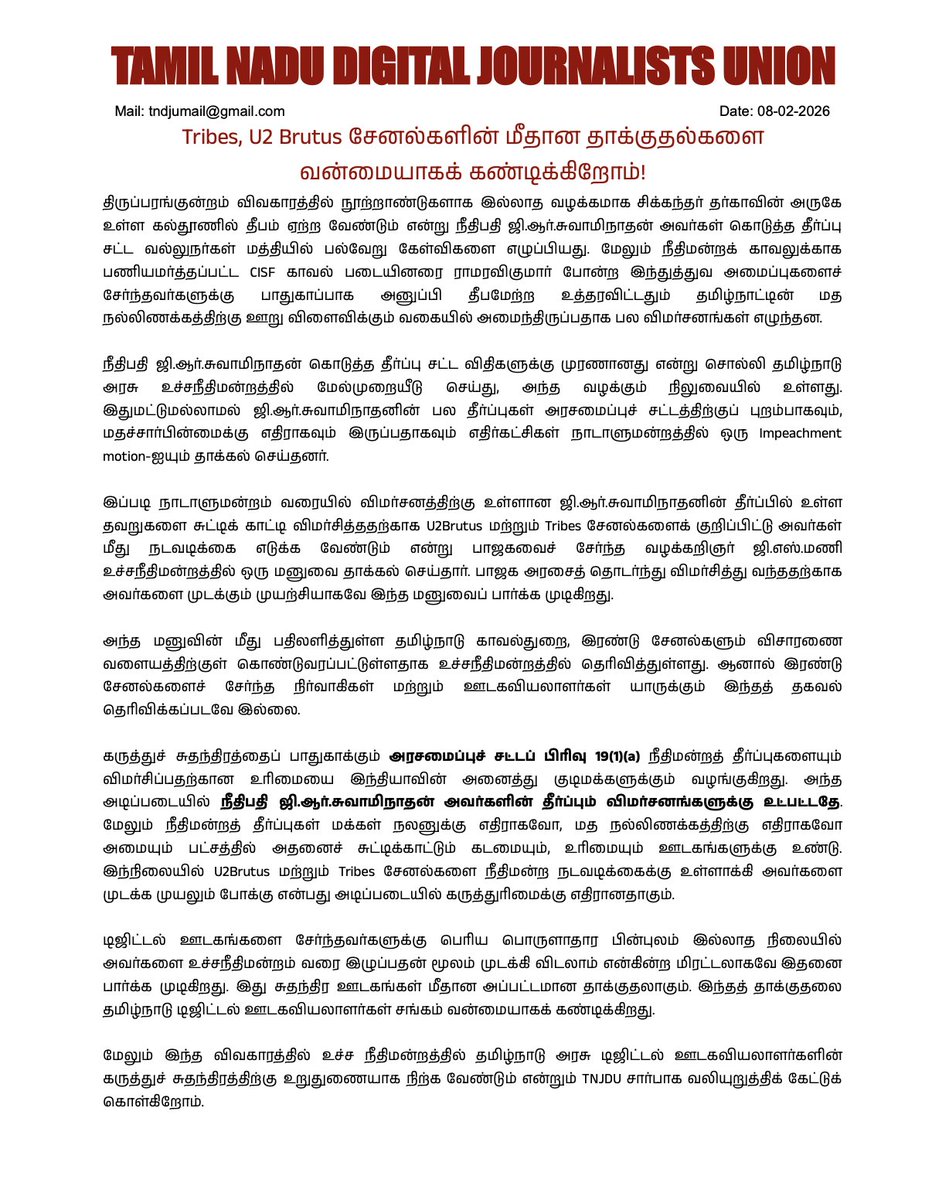 TAMIL NADU DIGITAL JOURNALISTS UNION

Mail: tndjumail@gmail.com

Date: 08-02-2026

Tribes, U2 Brutus சேனல்களின் மீதான தாக்குதல்களை வன்மையாகக் கண்டிக்கிறோம்!

திருப்பரங்குன்றம் விவகாரத்தில் நூற்றாண்டுகளாக இல்லாத வழக்கமாக சிக்கந்தர் தர்காவின் அருகே உள்ள கல்தூணில் தீபம் ஏற்ற வேண்டும் என்று நீதிபதி ஜி.ஆர்.சுவாமிநாதன் அவர்கள் கொடுத்த தீர்ப்பு சட்ட வல்லுநர்கள் மத்தியில் பல்வேறு கேள்விகளை எழுப்பியது. மேலும் நீதிமன்றக் காவலுக்காக பணியமர்த்தப்பட்ட CISF காவல் படையினரை ராமரவிகுமார் போன்ற இந்துத்துவ அமைப்புகளைச் சேர்ந்தவர்களுக்கு பாதுகாப்பாக அனுப்பி தீபமேற்ற உத்தரவிட்டதும் தமிழ்நாட்டின் மத நல்லிணக்கத்திற்கு ஊறு விளைவிக்கும் வகையில் அமைந்திருப்பதாக பல விமர்சனங்கள் எழுந்தன.

நீதிபதி ஜி.ஆர்.சுவாமிநாதன் கொடுத்த தீர்ப்பு சட்ட விதிகளுக்கு முரணானது என்று சொல்லி தமிழ்நாடு அரசு உச்சநீதிமன்றத்தில் மேல்முறையீடு செய்து, அந்த வழக்கும் நிலுவையில் உள்ளது. இதுமட்டுமல்லாமல் ஜி.ஆர்.சுவாமிநாதனின் பல தீர்ப்புகள் அரசமைப்புச் சட்டத்திற்குப் புறம்பாகவும், மதச்சார்பின்மைக்கு எதிராகவும் இருப்பதாகவும் எதிர்கட்சிகள் நாடாளுமன்றத்தில் ஒரு Impeachment motion-ஐயும் தாக்கல் செய்தனர்.

இப்படி நாடாளுமன்றம் வரையில் விமர்சனத்திற்கு உள்ளான ஜி.ஆர்.சுவாமிநாதனின் தீர்ப்பில் உள்ள தவறுகளை சுட்டிக் காட்டி விமர்சித்ததற்காக U2Brutus மற்றும் Tribes சேனல்களைக் குறிப்பிட்டு அவர்கள் மீது நடவடிக்கை எடுக்க வேண்டும் என்று பாஜகவைச் சேர்ந்த வழக்கறிஞர் ஜி.எஸ்.மணி உச்சநீதிமன்றத்தில் ஒரு மனுவை தாக்கல் செய்தார். பாஜக அரசைத் தொடர்ந்து விமர்சித்து வந்ததற்காக அவர்களை முடக்கும் முயற்சியாகவே இந்த மனுவைப் பார்க்க முடிகிறது.

அந்த மனுவின் மீது பதிலளித்துள்ள தமிழ்நாடு காவல்துறை, இரண்டு சேனல்களும் விசாரணை வளையத்திற்குள் கொண்டுவரப்பட்டுள்ளதாக உச்சநீதிமன்றத்தில் தெரிவித்துள்ளது. ஆனால் இரண்டு சேனல்களைச் சேர்ந்த நிர்வாகிகள் மற்றும் ஊடகவியலாளர்கள் யாருக்கும் இந்தத் தகவல் தெரிவிக்கப்படவே இல்லை.

கருத்துச் சுதந்திரத்தைப் பாதுகாக்கும் அரசமைப்புச் சட்டப் பிரிவு 19(1)(a) நீதிமன்றத் தீர்ப்புகளையும் விமர்சிப்பதற்கான உரிமையை இந்தியாவின் அனைத்து குடிமக்களுக்கும் வழங்குகிறது. அந்த அடிப்படையில் நீதிபதி ஜி.ஆர்.சுவாமிநாதன் அவர்களின் தீர்ப்பும் விமர்சனங்களுக்கு உட்பட்டதே. மேலும் நீதிமன்றத் தீர்ப்புகள் மக்கள் நலனுக்கு எதிராகவோ, மத நல்லிணக்கத்திற்கு எதிராகவோ அமையும் பட்சத்தில் அதனைச் சுட்டிக்காட்டும் கடமையும், உரிமையும் ஊடகங்களுக்கு உண்டு. இந்நிலையில் U2Brutus மற்றும் Tribes சேனல்களை நீதிமன்ற நடவடிக்கைக்கு உள்ளாக்கி அவர்களை முடக்க முயலும் போக்கு என்பது அடிப்படையில் கருத்துரிமைக்கு எதிரானதாகும்.

டிஜிட்டல் ஊடகங்களை சேர்ந்தவர்களுக்கு பெரிய பொருளாதார பின்புலம் இல்லாத நிலையில் அவர்களை உச்சநீதிமன்றம் வரை இழுப்பதன் மூலம் முடக்கி விடலாம் என்கின்ற மிரட்டலாகவே இதனை பார்க்க முடிகிறது. இது சுதந்திர ஊடகங்கள் மீதான அப்பட்டமான தாக்குதலாகும். இந்தத் தாக்குதலை தமிழ்நாடு டிஜிட்டல் ஊடகவியலாளர்கள் சங்கம் வன்மையாகக் கண்டிக்கிறது.

மேலும் இந்த விவகாரத்தில் உச்ச நீதிமன்றத்தில் தமிழ்நாடு அரசு டிஜிட்டல் ஊடகவியலாளர்களின் கருத்துச் சுதந்திரத்திற்கு உறுதுணையாக நிற்க வேண்டும் என்றும் TNJDU சார்பாக வலியுறுத்திக் கேட்டுக் கொள்கிறோம்.